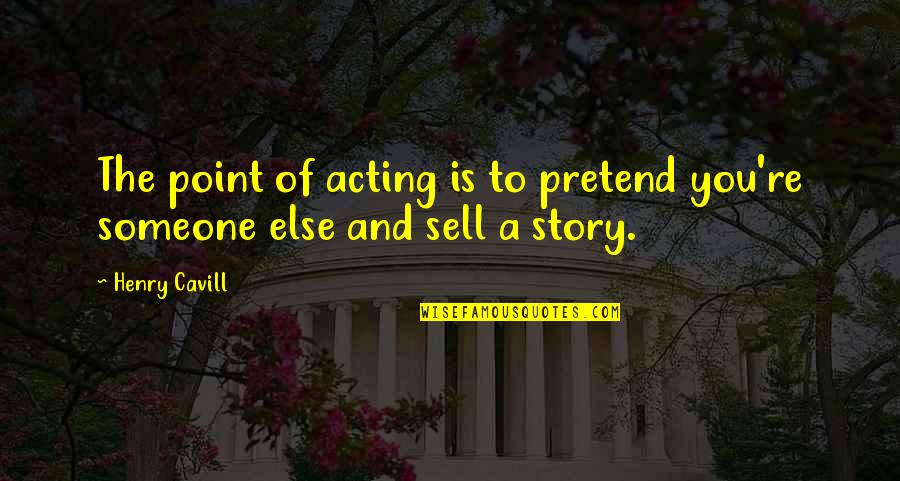 The point of acting is to pretend you're someone else and sell a story.

~ Henry Cavill

WISEFAMOUSQUOTES.COM